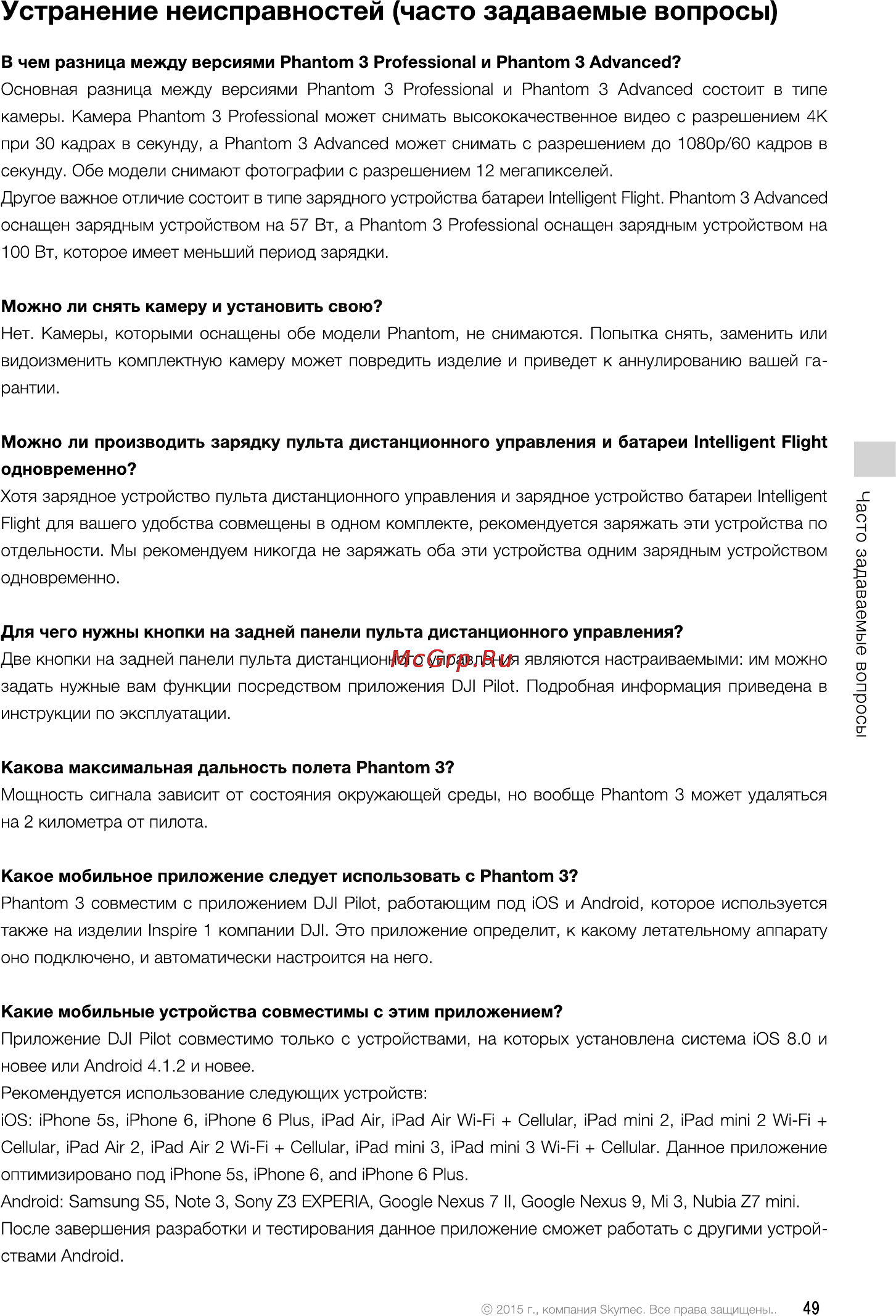 Устранение неисправностей (часто задаваемые вопросы)

В чем разница между версиями Phantom 3 Professional и Phantom 3 Advanced?
Основная разница между версиями Phantom 3 Professional и Phantom 3 Advanced состоит в типе камеры. Камера Phantom 3 Professional может снимать высококачественное видео с разрешением 4K при 30 кадрах в секунду, а Phantom 3 Advanced может снимать с разрешением до 1080p/60 кадров в секунду. Обе модели снимают фотографии с разрешением 12 мегапикселей.
Другое важное отличие состоит в типе зарядного устройства батареи Intelligent Flight. Phantom 3 Advanced оснащен зарядным устройством на 57 Вт, а Phantom 3 Professional оснащен зарядным устройством на 100 Вт, которое имеет меньший период зарядки.

Можно ли снять камеру и установить свою?
Нет. Камеры, которыми оснащены обе модели Phantom, не снимаются. Попытка снять, заменить или видоизменить комплектную камеру может повредить изделие и приведет к аннулированию вашей гарантии.

Можно ли производить зарядку пульта дистанционного управления и батареи Intelligent Flight одновременно?
Хотя зарядное устройство пульта дистанционного управления и зарядное устройство батареи Intelligent Flight для вашего удобства совмещены в одном комплекте, рекомендуется заряжать эти устройства по отдельности. Мы рекомендуем никогда не заряжать оба эти устройства одним зарядным устройством одновременно.

Для чего нужны кнопки на задней панели пульта дистанционного управления?
Две кнопки на задней панели пульта дистанционного управления являются настраиваемыми: им можно задать нужные вам функции посредством приложения DJI Pilot. Подробная информация приведена в инструкции по эксплуатации.

McGrp.Ru

Какова максимальная дальность полета Phantom 3?
Мощность сигнала зависит от состояния окружающей среды, но вообще Phantom 3 может удаляться на 2 километра от пилота.

Какое мобильное приложение следует использовать с Phantom 3?
Phantom 3 совместим с приложением DJI Pilot, работающим под iOS и Android, которое используется также на изделии Inspire 1 компании DJI. Это приложение определит, к какому летательному аппарату оно подключено, и автоматически настроится на него.

Какие мобильные устройства совместимы с этим приложением?
Приложение DJI Pilot совместимо только с устройствами, на которых установлена система iOS 8.0 и новее или Android 4.1.2 и новее.
Рекомендуется использование следующих устройств:
iOS: iPhone 5s, iPhone 6, iPhone 6 Plus, iPad Air, iPad Air Wi-Fi + Cellular, iPad mini 2, iPad mini 2 Wi-Fi + Cellular, iPad Air 2, iPad Air 2 Wi-Fi + Cellular, iPad mini 3, iPad mini 3 Wi-Fi + Cellular. Данное приложение оптимизировано под iPhone 5s, iPhone 6, and iPhone 6 Plus.
Android: Samsung S5, Note 3, Sony Z3 EXPERIA, Google Nexus 7 II, Google Nexus 9, Mi 3, Nubia Z7 mini.
После завершения разработки и тестирования данное приложение сможет работать с другими устройствами Android.

Часто задаваемые вопросы

© 2015 г., компания Skymec. Все права защищены.. 49